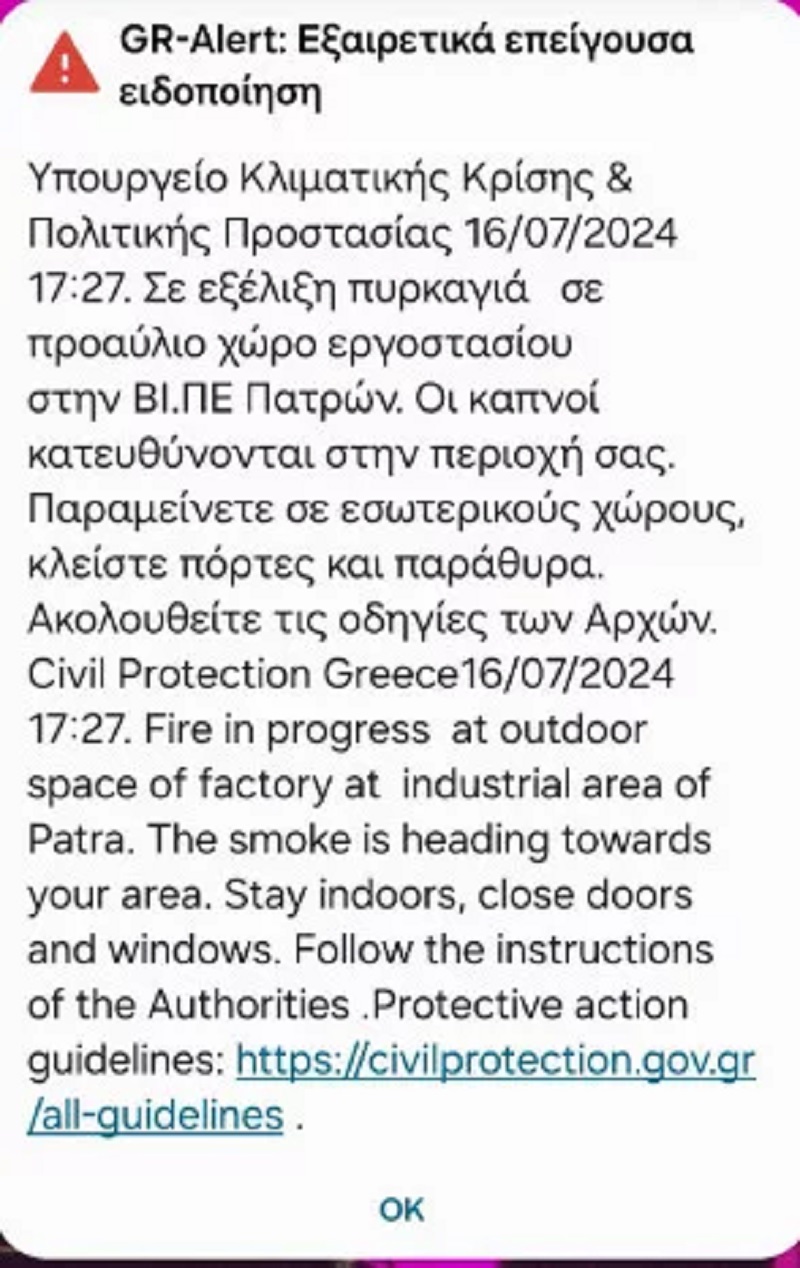 GR-Alert: Εξαιρετικά επείγουσα ειδοποίηση

Υπουργείο Κλιματικής Κρίσης & Πολιτικής Προστασίας 16/07/2024 17:27. Σε εξέλιξη πυρκαγιά σε προαύλιο χώρο εργοστασίου στην ΒΙ.ΠΕ Πατρών. Οι καπνοί κατευθύνονται στην περιοχή σας. Παραμείνετε σε εσωτερικούς χώρους, κλείστε πόρτες και παράθυρα. Ακολουθείτε τις οδηγίες των Αρχών. Civil Protection Greece16/07/2024 17:27. Fire in progress at outdoor space of factory at industrial area of Patra. The smoke is heading towards your area. Stay indoors, close doors and windows. Follow the instructions of the Authorities .Protective action guidelines: https://civilprotection.gov.gr/all-guidelines .

OK